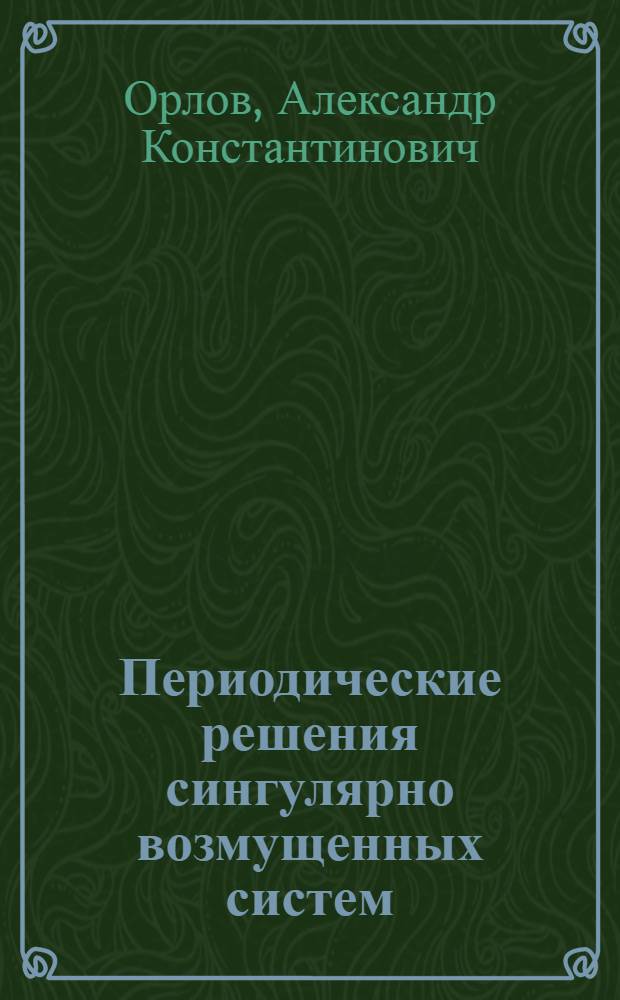 Орлов, Александр Константинович

Периодические решения сингулярно возмущенных систем